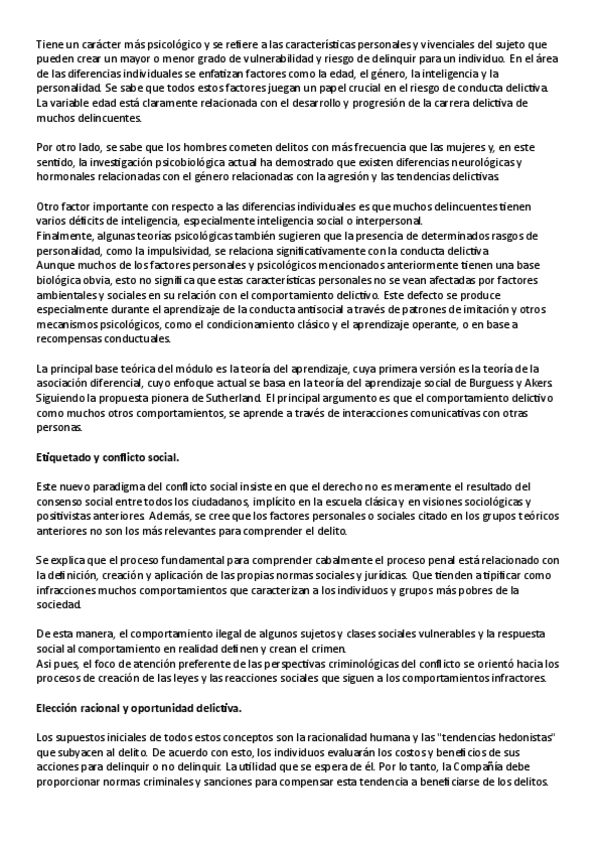 Tiene un carácter más psicológico y se refiere a las características personales y vivenciales del sujeto que pueden crear un mayor o menor grado de vulnerabilidad y riesgo de delinquir para un individuo. En el área de las diferencias individuales se enfatizan factores como la edad, el género, la inteligencia y la personalidad. Se sabe que todos estos factores juegan un papel crucial en el riesgo de conducta delictiva. La variable edad está claramente relacionada con el desarrollo y progresión de la carrera delictiva de muchos delincuentes.

Por otro lado, se sabe que los hombres cometen delitos con más frecuencia que las mujeres y, en este sentido, la investigación psicobiológica actual ha demostrado que existen diferencias neurológicas y hormonales relacionadas con el género relacionadas con la agresión y las tendencias delictivas.

Otro factor importante con respecto a las diferencias individuales es que muchos delincuentes tienen varios déficits de inteligencia, especialmente inteligencia social o interpersonal.
Finalmente, algunas teorías psicológicas también sugieren que la presencia de determinados rasgos de personalidad, como la impulsividad, se relaciona significativamente con la conducta delictiva.
Aunque muchos de los factores personales y psicológicos mencionados anteriormente tienen una base biológica obvia, esto no significa que estas características personales no se vean afectadas por factores ambientales y sociales en su relación con el comportamiento delictivo. Este defecto se produce especialmente durante el aprendizaje de la conducta antisocial a través de patrones de imitación y otros mecanismos psicológicos, como el condicionamiento clásico y el aprendizaje operante, o en base a recompensas conductuales.

La principal base teórica del módulo es la teoría del aprendizaje, cuya primera versión es la teoría de la asociación diferencial, cuyo enfoque actual se basa en la teoría del aprendizaje social de Burguess y Akers. Siguiendo la propuesta pionera de Sutherland. El principal argumento es que el comportamiento delictivo como muchos otros comportamientos, se aprende a través de interacciones comunicativas con otras personas.

Etiquetado y conflicto social.

Este nuevo paradigma del conflicto social insiste en que el derecho no es meramente el resultado del consenso social entre todos los ciudadanos, implícito en la escuela clásica y en visiones sociológicas y positivistas anteriores. Además, se cree que los factores personales o sociales citado en los grupos teóricos anteriores no son los más relevantes para comprender el delito.

Se explica que el proceso fundamental para comprender cabalmente el proceso penal está relacionado con la definición, creación y aplicación de las propias normas sociales y jurídicas. Que tienden a tipificar como infracciones muchos comportamientos que caracterizan a los individuos y grupos más pobres de la sociedad.

De esta manera, el comportamiento ilegal de algunos sujetos y clases sociales vulnerables y la respuesta social al comportamiento en realidad definen y crean el crimen.
Así pues, el foco de atención preferente de las perspectivas criminológicas del conflicto se orientó hacia los procesos de creación de las leyes y las reacciones sociales que siguen a los comportamientos infractores.

Elección racional y oportunidad delictiva.

Los supuestos iniciales de todos estos conceptos son la racionalidad humana y las "tendencias hedonistas" que subyacen al delito. De acuerdo con esto, los individuos evaluarán los costos y beneficios de sus acciones para delinquir o no delinquir. La utilidad que se espera de él. Por lo tanto, la Compañía debe proporcionar normas criminales y sanciones para compensar esta tendencia a beneficiarse de los delitos.